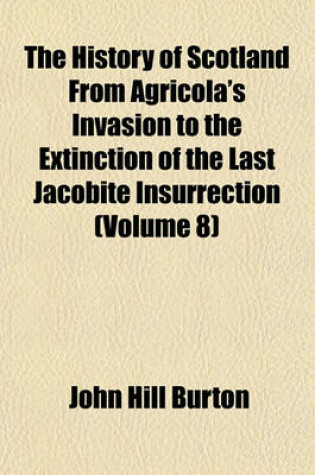 The History of Scotland From Agricola's Invasion to the Extinction of the Last Jacobite Insurrection (Volume 8)

John Hill Burton